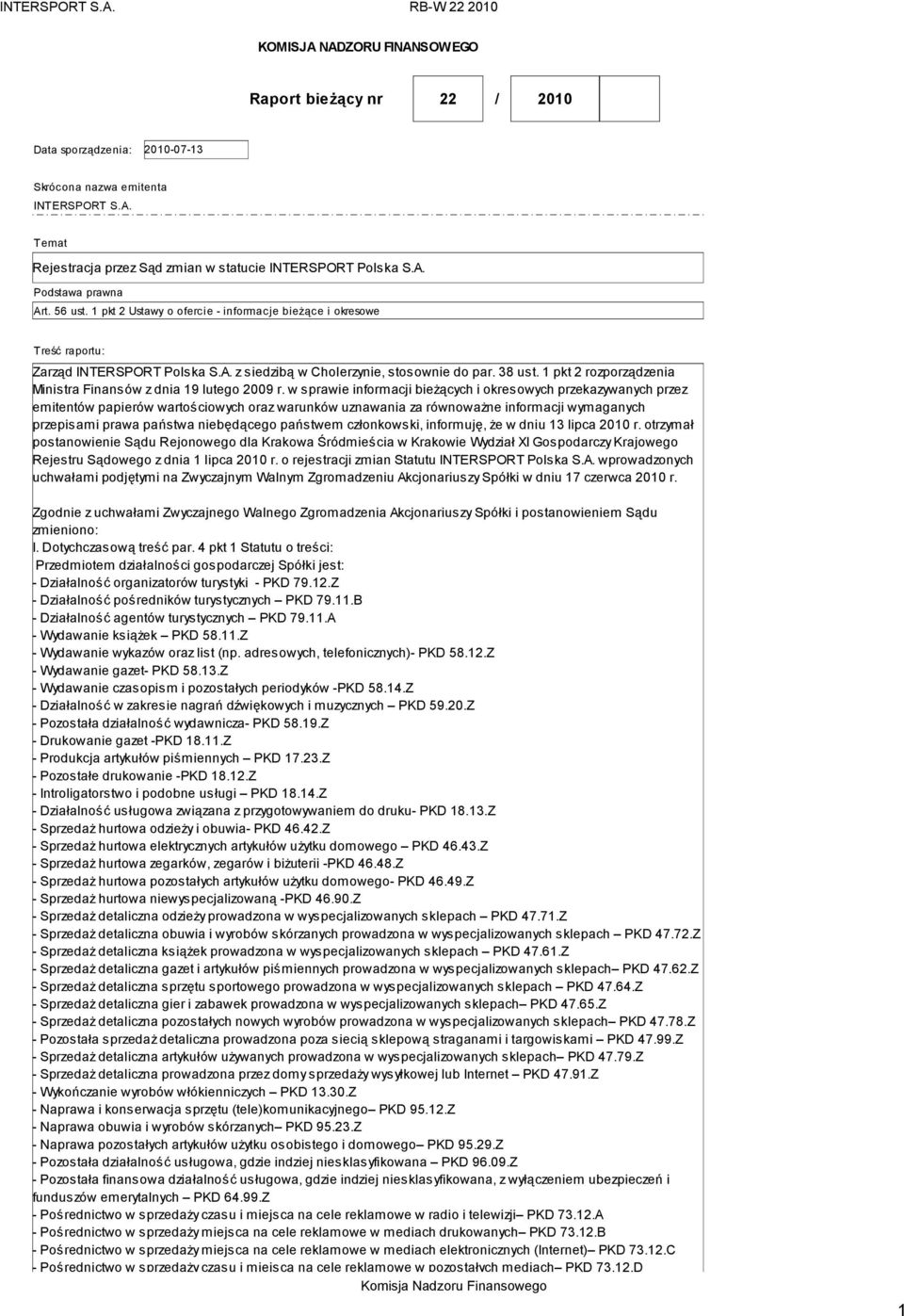 INTERSPORT S.A. RB-W 22 2010

KOMISJA NADZORU FINANSOWEGO

Raport bieżący nr 22 / 2010

Data sporządzenia: 2010-07-13

Skrócona nazwa emitenta
INTERSPORT S.A.

Temat
Rejestracja przez Sąd zmian w statucie INTERSPORT Polska S.A.

Podstawa prawna
Art. 56 ust. 1 pkt 2 Ustawy o ofercie - informacje bieżące i okresowe

Treść raportu:
Zarząd INTERSPORT Polska S.A. z siedzibą w Cholerzynie, stosownie do par. 38 ust. 1 pkt 2 rozporządzenia Ministra Finansów z dnia 19 lutego 2009 r. w sprawie informacji bieżących i okresowych przekazywanych przez emitentów papierów wartościowych oraz warunków uznawania za równoważne informacji wymaganych przepisami prawa państwa niebędącego państwem członkowski, informuję, że w dniu 13 lipca 2010 r. otrzymał postanowienie Sądu Rejonowego dla Krakowa Śródmieścia w Krakowie Wydział XI Gospodarczy Krajowego Rejestru Sądowego z dnia 1 lipca 2010 r. o rejestracji zmian Statutu INTERSPORT Polska S.A. wprowadzonych uchwałami podjętymi na Zwyczajnym Walnym Zgromadzeniu Akcjonariuszy Spółki w dniu 17 czerwca 2010 r.

Zgodnie z uchwałami Zwyczajnego Walnego Zgromadzenia Akcjonariuszy Spółki i postanowieniem Sądu zmieniono:
I. Dotychczasową treść par. 4 pkt 1 Statutu o treści:
Przedmiotem działalności gospodarczej Spółki jest:
- Działalność organizatorów turystyki - PKD 79.12.Z
- Działalność pośredników turystycznych – PKD 79.11.B
- Działalność agentów turystycznych – PKD 79.11.A
- Wydawanie książek – PKD 58.11.Z
- Wydawanie wykazów oraz list (np. adresowych, telefonicznych)- PKD 58.12.Z
- Wydawanie gazet- PKD 58.13.Z
- Wydawanie czasopism i pozostałych periodyków -PKD 58.14.Z
- Działalność w zakresie nagrań dźwiękowych i muzycznych – PKD 59.20.Z
- Pozostała działalność wydawnicza- PKD 58.19.Z
- Drukowanie gazet -PKD 18.11.Z
- Produkcja artykułów piśmiennych – PKD 17.23.Z
- Pozostałe drukowanie -PKD 18.12.Z
- Introligatorstwo i podobne usługi – PKD 18.14.Z
- Działalność usługowa związana z przygotowywaniem do druku- PKD 18.13.Z
- Sprzedaż hurtowa odzieży i obuwia- PKD 46.42.Z
- Sprzedaż hurtowa elektrycznych artykułów użytku domowego – PKD 46.43.Z
- Sprzedaż hurtowa zegarków, zegarów i biżuterii -PKD 46.48.Z
- Sprzedaż hurtowa pozostałych artykułów użytku domowego- PKD 46.49.Z
- Sprzedaż hurtowa niewyspecjalizowaną -PKD 46.90.Z
- Sprzedaż detaliczna odzieży prowadzona w wyspecjalizowanych sklepach – PKD 47.71.Z
- Sprzedaż detaliczna obuwia i wyrobów skórzanych prowadzona w wyspecjalizowanych sklepach – PKD 47.72.Z
- Sprzedaż detaliczna książek prowadzona w wyspecjalizowanych sklepach – PKD 47.61.Z
- Sprzedaż detaliczna gazet i artykułów piśmiennych prowadzona w wyspecjalizowanych sklepach– PKD 47.62.Z
- Sprzedaż detaliczna sprzętu sportowego prowadzona w wyspecjalizowanych sklepach – PKD 47.64.Z
- Sprzedaż detaliczna gier i zabawek prowadzona w wyspecjalizowanych sklepach– PKD 47.65.Z
- Sprzedaż detaliczna pozostałych nowych wyrobów prowadzona w wyspecjalizowanych sklepach– PKD 47.78.Z
- Pozostała sprzedaż detaliczna prowadzona poza siecią sklepową straganami i targowiskami – PKD 47.99.Z
- Sprzedaż detaliczna artykułów używanych prowadzona w wyspecjalizowanych sklepach– PKD 47.79.Z
- Sprzedaż detaliczna prowadzona przez domy sprzedaży wysyłkowej lub Internet – PKD 47.91.Z
- Wykończanie wyrobów włókienniczych – PKD 13.30.Z
- Naprawa i konserwacja sprzętu (tele)komunikacyjnego– PKD 95.12.Z
- Naprawa obuwia i wyrobów skórzanych– PKD 95.23.Z
- Naprawa pozostałych artykułów użytku osobistego i domowego– PKD 95.29.Z
- Pozostała działalność usługowa, gdzie indziej niesklasyfikowana – PKD 96.09.Z
- Pozostała finansowa działalność usługowa, gdzie indziej niesklasyfikowana, z wyłączeniem ubezpieczeń i funduszów emerytalnych – PKD 64.99.Z
- Pośrednictwo w sprzedaży czasu i miejsca na cele reklamowe w radio i telewizji– PKD 73.12.A
- Pośrednictwo w sprzedaży miejsca na cele reklamowe w mediach drukowanych– PKD 73.12.B
- Pośrednictwo w sprzedaży miejsca na cele reklamowe w mediach elektronicznych (Internet)– PKD 73.12.C
- Pośrednictwo w sprzedaży czasu i miejsca na cele reklamowe w pozostałych mediach– PKD 73.12.D

Komisja Nadzoru Finansowego

1